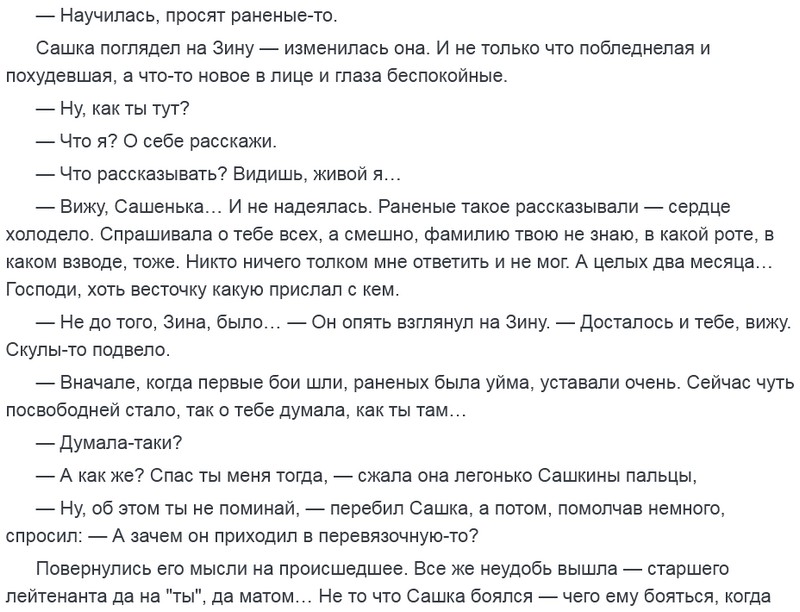 — Научилась, просят раненые-то.

Сашка поглядел на Зину — изменилась она. И не только что побледнелая и похудевшая, а что-то новое в лице и глаза беспокойные.

— Ну, как ты тут?

— Что я? О себе расскажи.

— Что рассказывать? Видишь, живой я…

— Вижу, Сашенька… И не надеялась. Раненые такое рассказывали — сердце холодело. Спрашивала о тебе всех, а смешно, фамилию твою не знаю, в какой роте, в каком взводе, тоже. Никто ничего толком мне ответить и не мог. А целых два месяца… Господи, хоть весточку какую прислал с кем.

— Не до того, Зина, было… — Он опять взглянул на Зину. — Досталось и тебе, вижу. Скулы-то подвело.

— Вначале, когда первые бои шли, раненых была уйма, уставали очень. Сейчас чуть посвободней стало, так о тебе думала, как ты там…

— Думала-таки?

— А как же? Спас ты меня тогда, — сжала она легонько Сашкины пальцы,

— Ну, об этом ты не поминай, — перебил Сашка, а потом, помолчав немного, спросил: — А зачем он приходил в перевязочную-то?

Повернулись его мысли на происшедшее. Все же неудобь вышла — старшего лейтенанта да на "ты", да матом… Не то что Сашка боялся — чего ему бояться, когда